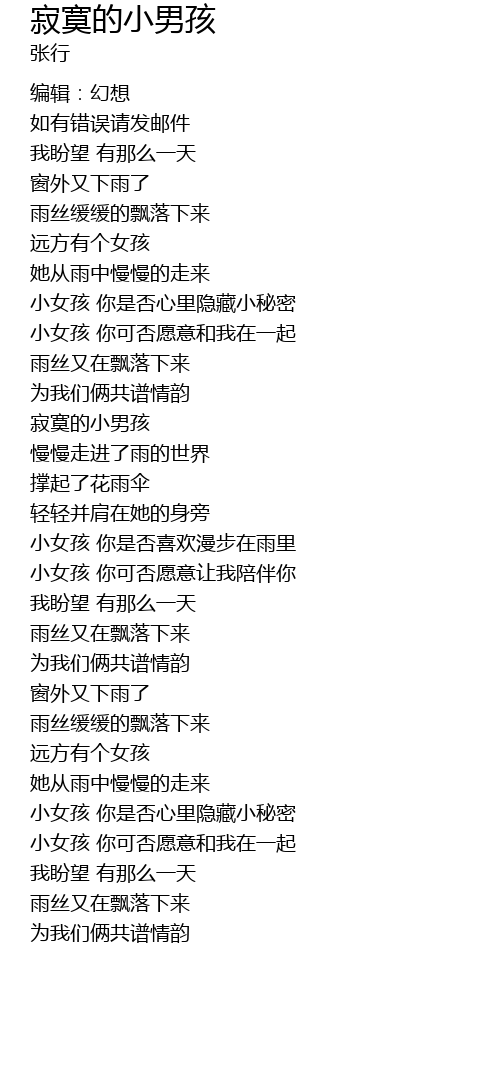 寂寞的小男孩
张行

编辑：幻想
如有错误请发邮件
我盼望 有那么一天
窗外又下雨了
雨丝缓缓的飘落下来
远方有个女孩
她从雨中慢慢的走来
小女孩 你是否心里隐藏小秘密
小女孩 你可否愿意和我在一起
雨丝又在飘落下来
为我们俩共谱情韵
寂寞的小男孩
慢慢走进了雨的世界
撑起了花雨伞
轻轻并肩在她的身旁
小女孩 你是否喜欢漫步在雨里
小女孩 你可否愿意让我陪伴你
我盼望 有那么一天
雨丝又在飘落下来
为我们俩共谱情韵
窗外又下雨了
雨丝缓缓的飘落下来
远方有个女孩
她从雨中慢慢的走来
小女孩 你是否心里隐藏小秘密
小女孩 你可否愿意和我在一起
我盼望 有那么一天
雨丝又在飘落下来
为我们俩共谱情韵